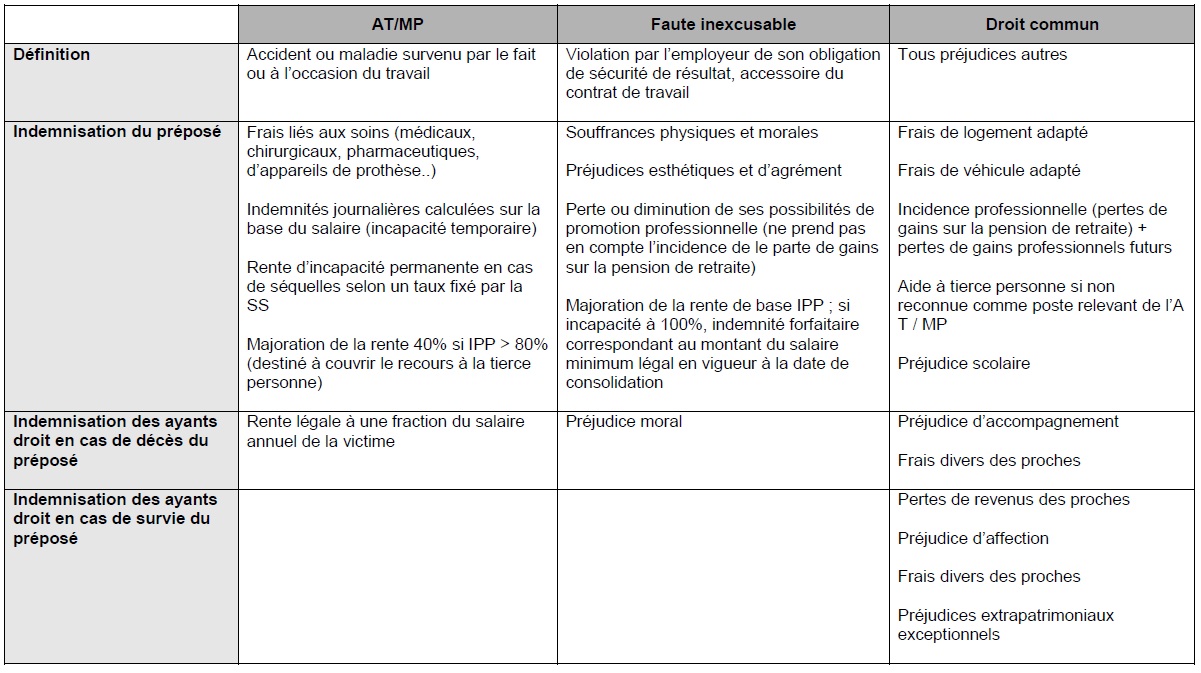 | | AT/MP | Faute inexcusable | Droit commun |
|---|---|---|---|
| **Définition** | Accident ou maladie survenu par le fait ou à l'occasion du travail | Violation par l'employeur de son obligation de sécurité de résultat, accessoire du contrat de travail | Tous préjudices autres |
| **Indemnisation du préposé** | Frais liés aux soins (médicaux, chirurgicaux, pharmaceutiques, d'appareils de prothèse..)<br><br>Indemnités journalières calculées sur la base du salaire (incapacité temporaire)<br><br>Rente d'incapacité permanente en cas de séquelles selon un taux fixé par la SS<br><br>Majoration de la rente 40% si IPP > 80% (destiné à couvrir le recours à la tierce personne) | Souffrances physiques et morales<br><br>Préjudices esthétiques et d'agrément<br><br>Perte ou diminution de ses possibilités de promotion professionnelle (ne prend pas en compte l'incidence de le parte de gains sur la pension de retraite)<br><br>Majoration de la rente de base IPP ; si incapacité à 100%, indemnité forfaitaire correspondant au montant du salaire minimum légal en vigueur à la date de consolidation | Frais de logement adapté<br><br>Frais de véhicule adapté<br><br>Incidence professionnelle (pertes de gains sur la pension de retraite) + pertes de gains professionnels futurs<br><br>Aide à tierce personne si non reconnue comme poste relevant de l'A T / MP<br><br>Préjudice scolaire |
| **Indemnisation des ayants droit en cas de décès du préposé** | Rente légale à une fraction du salaire annuel de la victime | Préjudice moral | Préjudice d'accompagnement<br><br>Frais divers des proches |
| **Indemnisation des ayants droit en cas de survie du préposé** | | | Pertes de revenus des proches<br><br>Préjudice d'affection<br><br>Frais divers des proches<br><br>Préjudices extrapatrimoniaux exceptionnels |